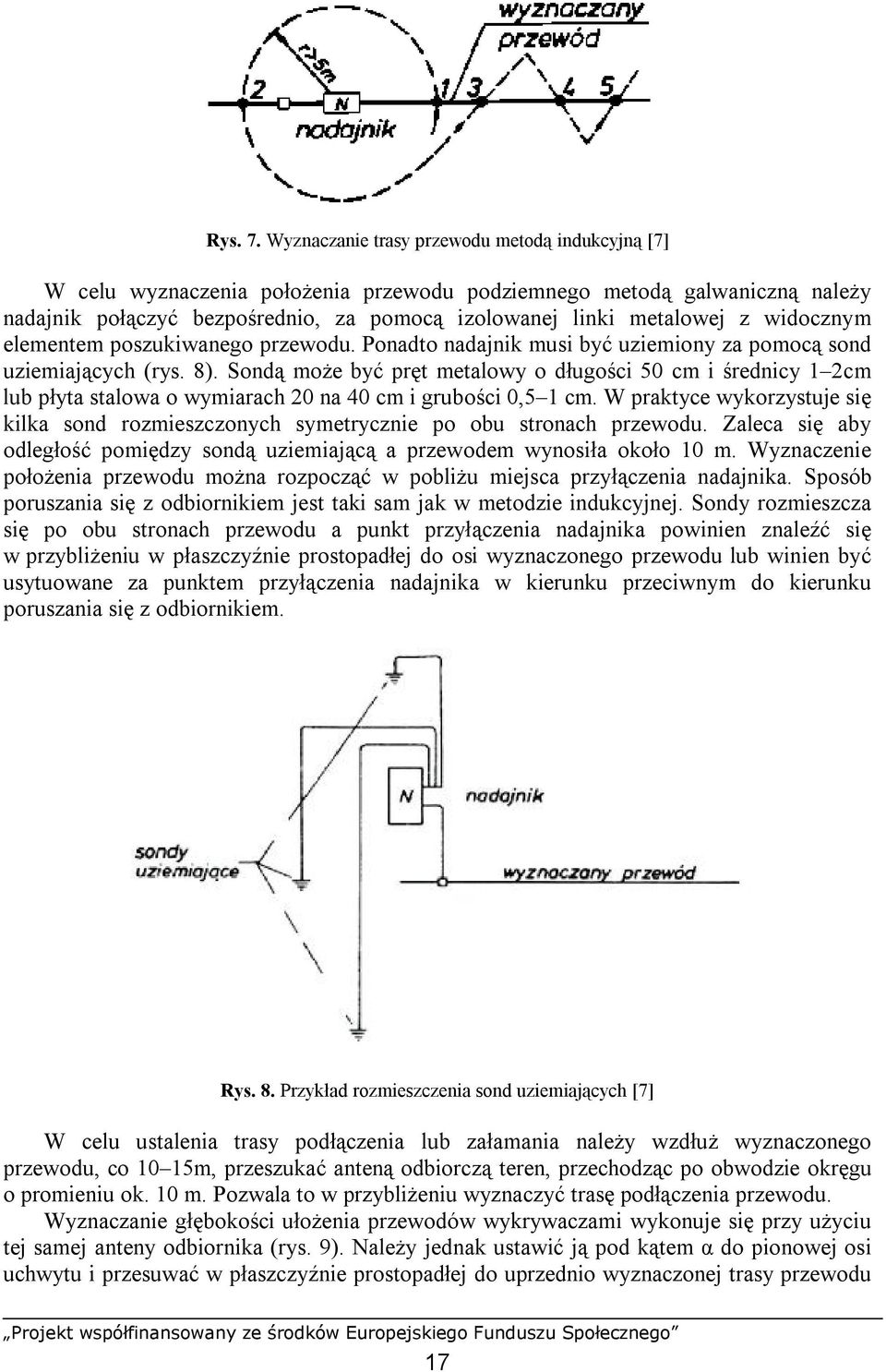 wyznaczany przewód

r>5m

2

N

nadajnik

1 3

4 5

Rys. 7. Wyznaczanie trasy przewodu metodą indukcyjną [7]

W celu wyznaczenia położenia przewodu podziemnego metodą galwaniczną należy nadajnik połączyć bezpośrednio, za pomocą izolowanej linki metalowej z widocznym elementem poszukiwanego przewodu. Ponadto nadajnik musi być uziemiony za pomocą sond uziemiających (rys. 8). Sondą może być pręt metalowy o długości 50 cm i średnicy 1–2cm lub płyta stalowa o wymiarach 20 na 40 cm i grubości 0,5–1 cm. W praktyce wykorzystuje się kilka sond rozmieszczonych symetrycznie po obu stronach przewodu. Zaleca się aby odległość pomiędzy sondą uziemiającą a przewodem wynosiła około 10 m. Wyznaczenie położenia przewodu można rozpocząć w pobliżu miejsca przyłączenia nadajnika. Sposób poruszania się z odbiornikiem jest taki sam jak w metodzie indukcyjnej. Sondy rozmieszcza się po obu stronach przewodu a punkt przyłączenia nadajnika powinien znaleźć się w przybliżeniu w płaszczyźnie prostopadłej do osi wyznaczonego przewodu lub winien być usytuowane za punktem przyłączenia nadajnika w kierunku przeciwnym do kierunku poruszania się z odbiornikiem.

N

nadajnik

sondy uziemiające

wyznaczany przewód

Rys. 8. Przykład rozmieszczenia sond uziemiających [7]

W celu ustalenia trasy podłączenia lub załamania należy wzdłuż wyznaczonego przewodu, co 10–15m, przeszukać anteną odbiorczą teren, przechodząc po obwodzie okręgu o promieniu ok. 10 m. Pozwala to w przybliżeniu wyznaczyć trasę podłączenia przewodu.

Wyznaczanie głębokości ułożenia przewodów wykrywaczami wykonuje się przy użyciu tej samej anteny odbiornika (rys. 9). Należy jednak ustawić ją pod kątem α do pionowej osi uchwytu i przesuwać w płaszczyźnie prostopadłej do uprzednio wyznaczonej trasy przewodu

„Projekt współfinansowany ze środków Europejskiego Funduszu Społecznego”

17